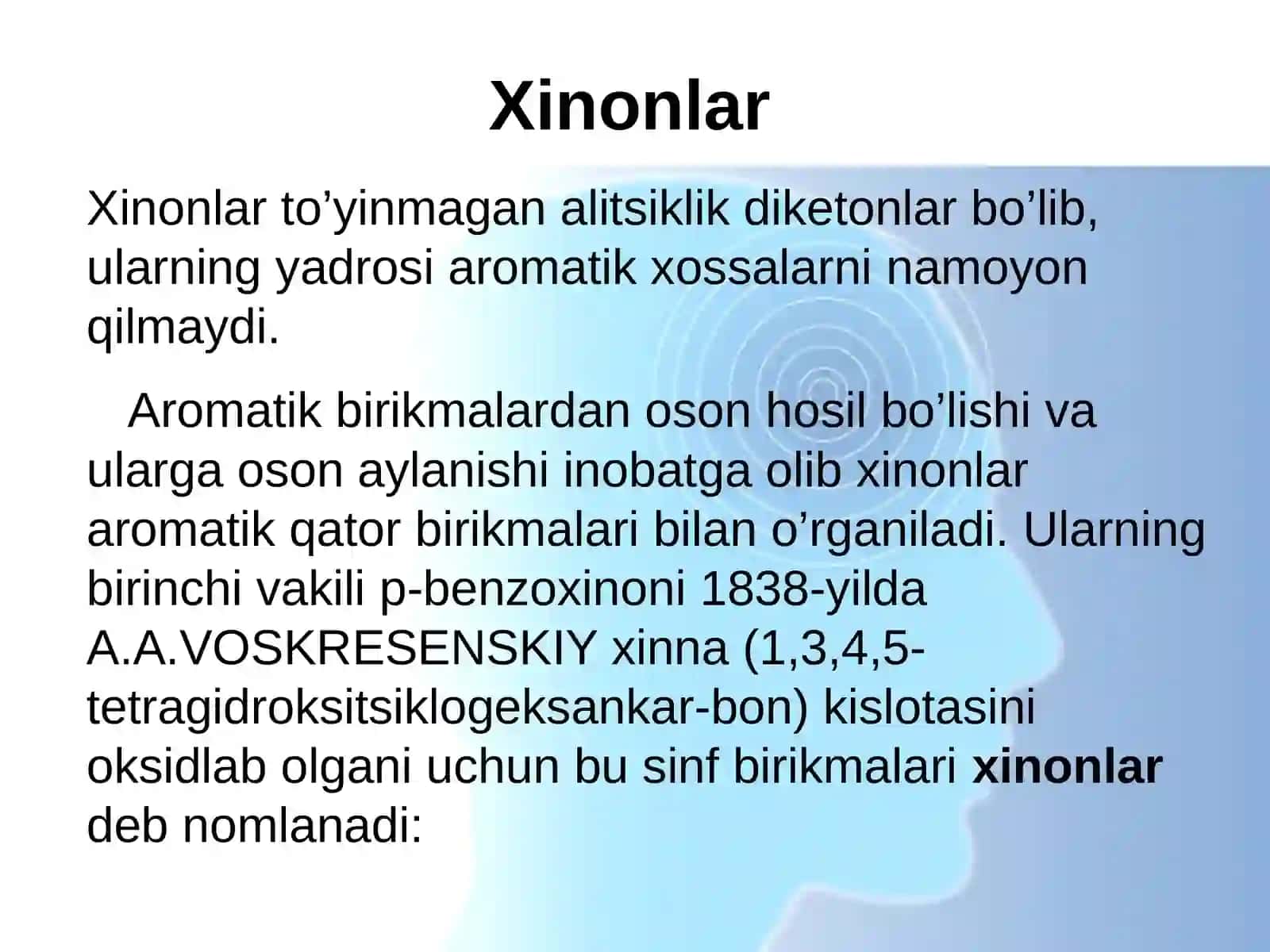 Xinonlar

Xinonlar to’yinmagan alitsiklik diketonlar bo’lib, ularning yadrosi aromatik xossalarni namoyon qilmaydi.

Aromatik birikmalardan oson hosil bo’lishi va ularga oson aylanishi inobatga olib xinonlar aromatik qator birikmalari bilan o’rganiladi. Ularning birinchi vakili p-benzoxinoni 1838-yilda A.A.VOSKRESENSKIY xinna (1,3,4,5-tetragidroksitsiklogeksankar-bon) kislotasini oksidlab olgani uchun bu sinf birikmalari xinonlar deb nomlanadi: